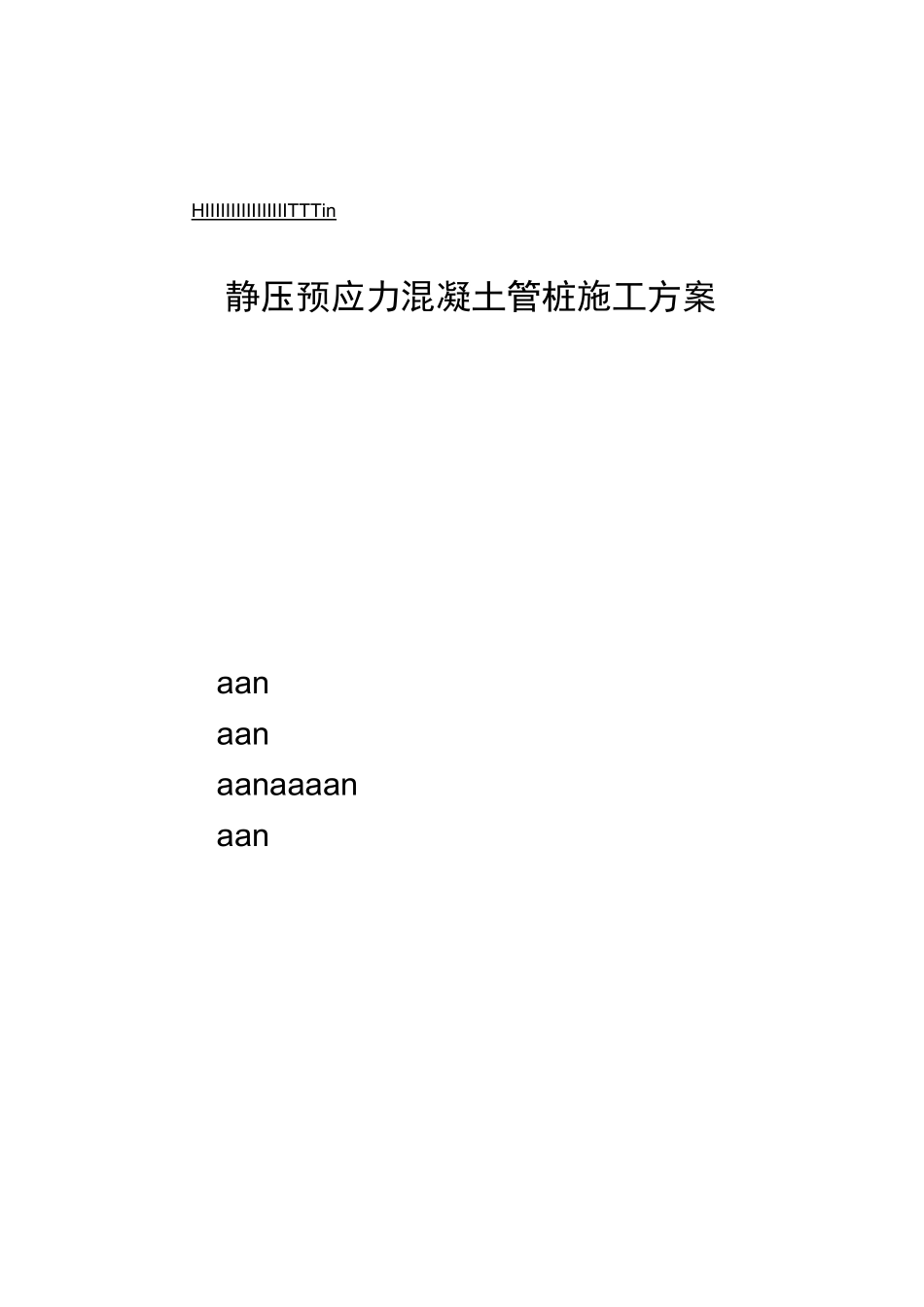 HIIIIIIIIIIIIIIIITTTin

静压预应力混凝土管桩施工方案

aan
aan
aanaaaan
aan